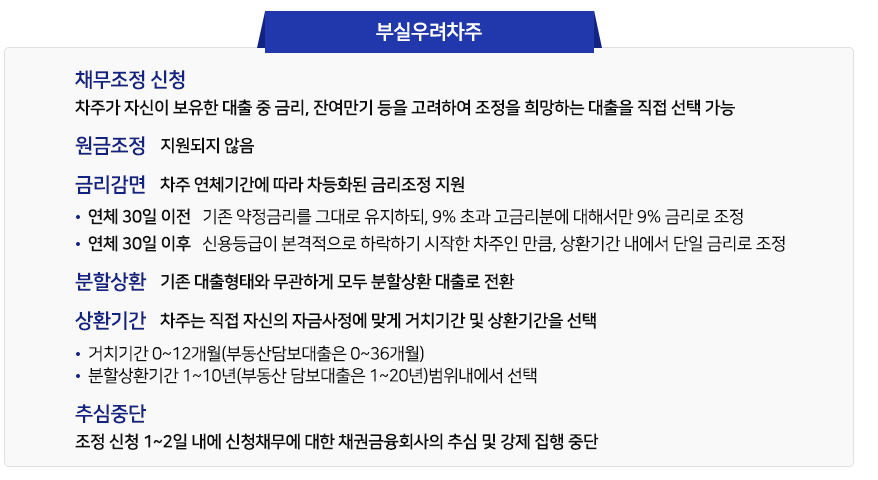 부실우려차주

채무조정 신청

차주가 자신이 보유한 대출 중 금리, 잔여만기 등을 고려하여 조정을 희망하는 대출을 직접 선택 가능

원금조정 지원되지 않음

금리감면 차주 연체기간에 따라 차등화된 금리조정 지원

• 연체 30일 이전 기존 약정금리를 그대로 유지하되, 9% 초과 고금리분에 대해서만 9% 금리로 조정
• 연체 30일 이후 신용등급이 본격적으로 하락하기 시작한 차주인 만큼, 상환기간 내에서 단일 금리로 조정

분할상환 기존 대출형태와 무관하게 모두 분할상환 대출로 전환

상환기간 차주는 직접 자신의 자금사정에 맞게 거치기간 및 상환기간을 선택

• 거치기간 0~12개월(부동산담보대출은 0~36개월)
• 분할상환기간 1~10년(부동산 담보대출은 1~20년)범위내에서 선택

추심중단

조정 신청 1~2일 내에 신청채무에 대한 채권금융회사의 추심 및 강제 집행 중단